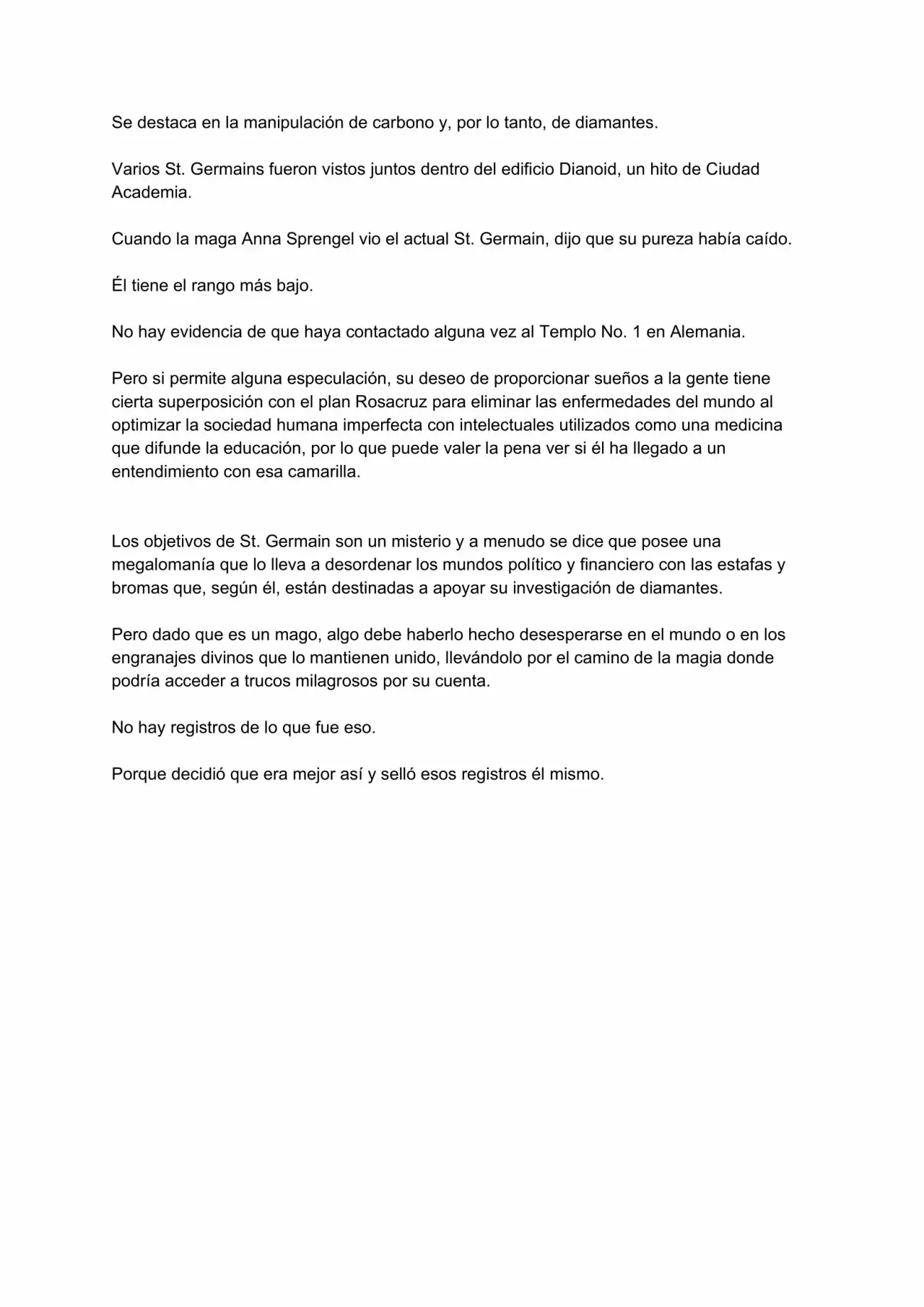 Se destaca en la manipulación de carbono y, por lo tanto, de diamantes.

Varios St. Germains fueron vistos juntos dentro del edificio Dianoid, un hito de Ciudad Academia.

Cuando la maga Anna Sprengel vio el actual St. Germain, dijo que su pureza había caído.

Él tiene el rango más bajo.

No hay evidencia de que haya contactado alguna vez al Templo No. 1 en Alemania.

Pero si permite alguna especulación, su deseo de proporcionar sueños a la gente tiene cierta superposición con el plan Rosacruz para eliminar las enfermedades del mundo al optimizar la sociedad humana imperfecta con intelectuales utilizados como una medicina que difunde la educación, por lo que puede valer la pena ver si él ha llegado a un entendimiento con esa camarilla.

Los objetivos de St. Germain son un misterio y a menudo se dice que posee una megalomanía que lo lleva a desordenar los mundos político y financiero con las estafas y bromas que, según él, están destinadas a apoyar su investigación de diamantes.

Pero dado que es un mago, algo debe haberlo hecho desesperarse en el mundo o en los engranajes divinos que lo mantienen unido, llevándolo por el camino de la magia donde podría acceder a trucos milagrosos por su cuenta.

No hay registros de lo que fue eso.

Porque decidió que era mejor así y selló esos registros él mismo.